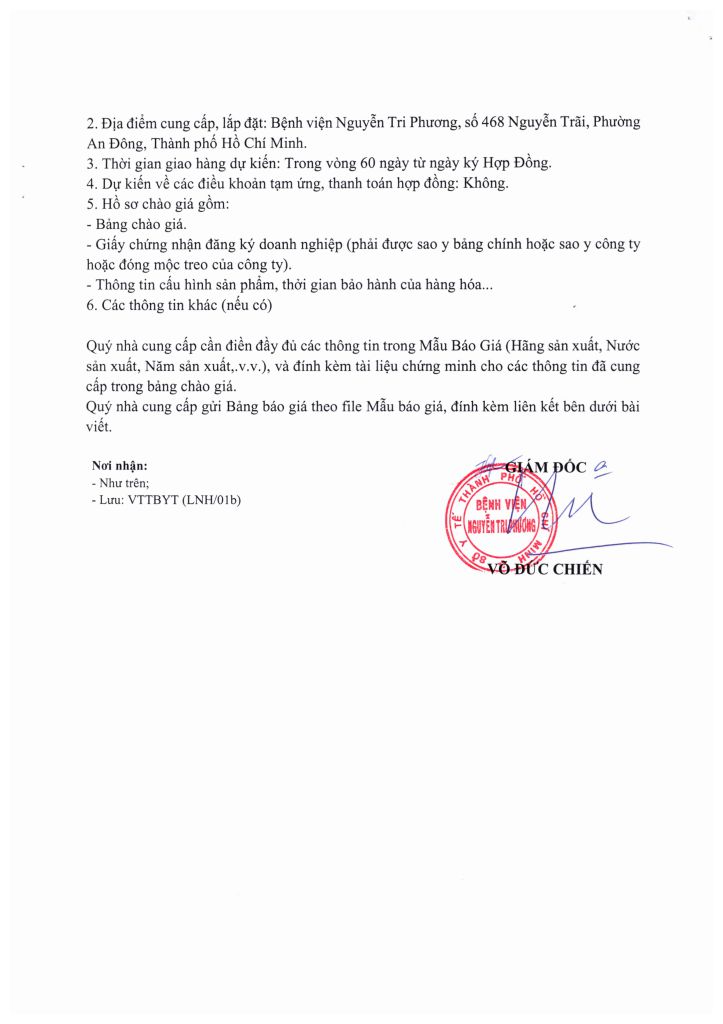 2. Địa điểm cung cấp, lắp đặt: Bệnh viện Nguyễn Tri Phương, số 468 Nguyễn Trãi, Phường An Đông, Thành phố Hồ Chí Minh.
3. Thời gian giao hàng dự kiến: Trong vòng 60 ngày từ ngày ký Hợp Đồng.
4. Dự kiến về các điều khoản tạm ứng, thanh toán hợp đồng: Không.
5. Hồ sơ chào giá gồm:
- Bảng chào giá.
- Giấy chứng nhận đăng ký doanh nghiệp (phải được sao y bảng chính hoặc sao y công ty hoặc đóng mộc treo của công ty).
- Thông tin cấu hình sản phẩm, thời gian bảo hành của hàng hóa...
6. Các thông tin khác (nếu có)

Quý nhà cung cấp cần điền đầy đủ các thông tin trong Mẫu Báo Giá (Hãng sản xuất, Nước sản xuất, Năm sản xuất,.v.v.), và đính kèm tài liệu chứng minh cho các thông tin đã cung cấp trong bảng chào giá.
Quý nhà cung cấp gửi Bảng báo giá theo file Mẫu báo giá, đính kèm liên kết bên dưới bài viết.

Nơi nhận:
- Như trên;
- Lưu: VTTBYT (LNH/01b)

GIÁM ĐỐC

SỞ Y TẾ THÀNH PHỐ HỒ CHÍ MINH
BỆNH VIỆN NGUYỄN TRI PHƯƠNG

VÕ ĐỨC CHIẾN